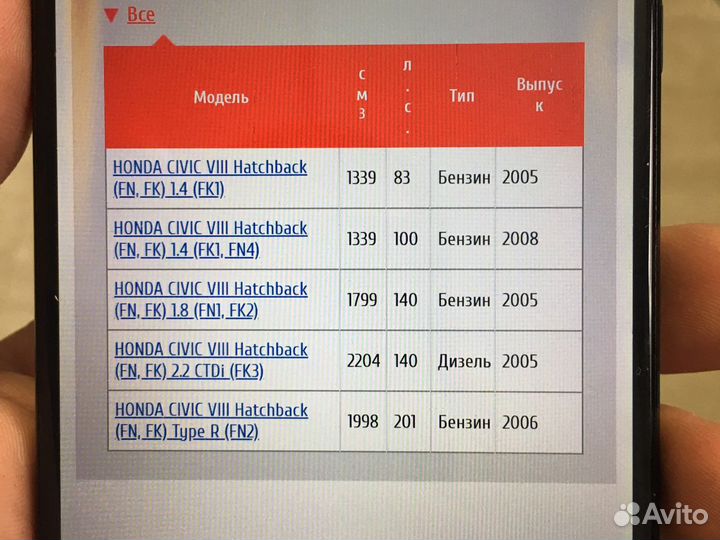 ▼ Все

| Модель | см3 | л.с. | Тип | Выпуск |
|---|---|---|---|---|
| HONDA CIVIC VIII Hatchback (FN, FK) 1.4 (FK1) | 1339 | 83 | Бензин | 2005 |
| HONDA CIVIC VIII Hatchback (FN, FK) 1.4 (FK1, FN4) | 1339 | 100 | Бензин | 2008 |
| HONDA CIVIC VIII Hatchback (FN, FK) 1.8 (FN1, FK2) | 1799 | 140 | Бензин | 2005 |
| HONDA CIVIC VIII Hatchback (FN, FK) 2.2 CTDi (FK3) | 2204 | 140 | Дизель | 2005 |
| HONDA CIVIC VIII Hatchback (FN, FK) Type R (FN2) | 1998 | 201 | Бензин | 2006 |

Avito